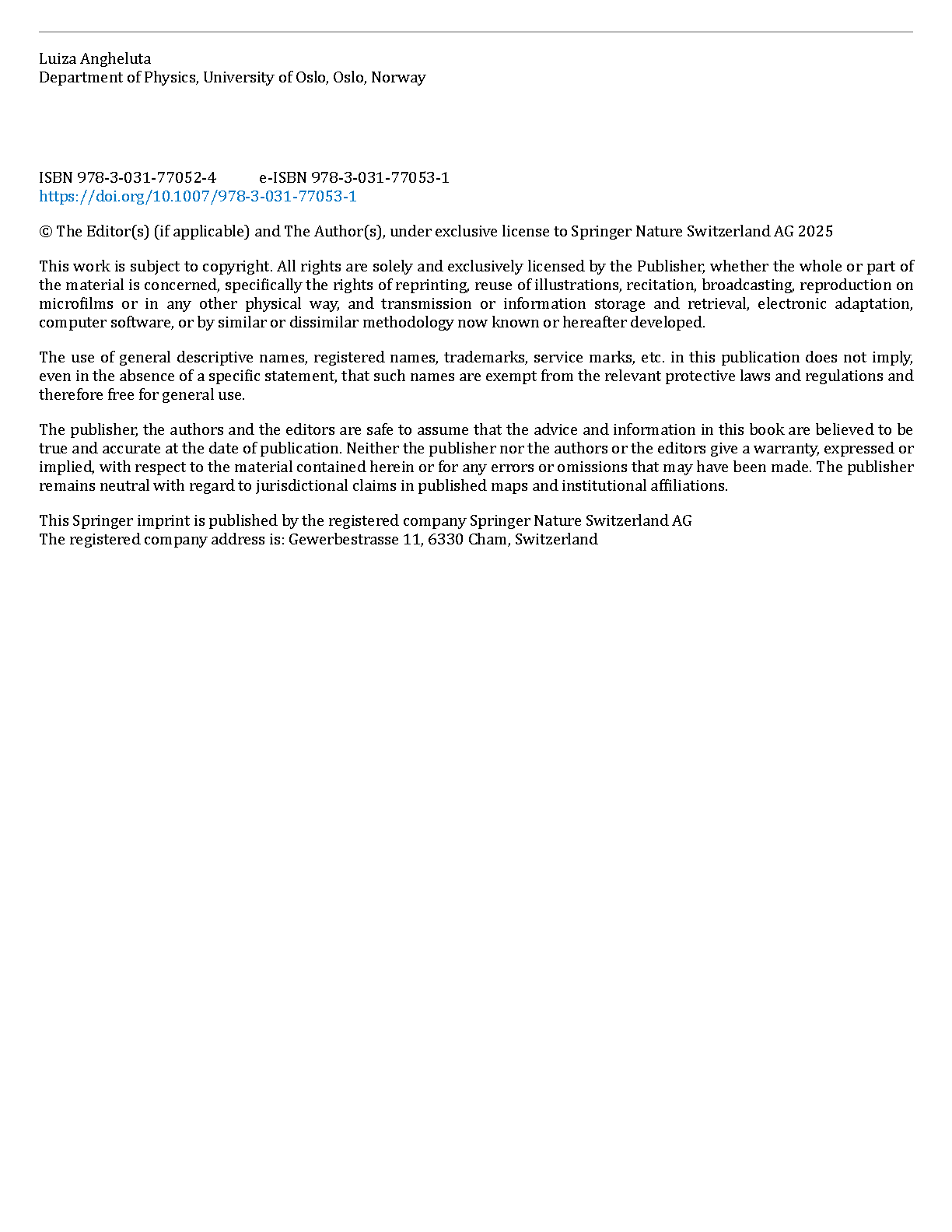 Luiza Angheluta
Department of Physics, University of Oslo, Oslo, Norway

ISBN 978-3-031-77052-4 e-ISBN 978-3-031-77053-1
https://doi.org/10.1007/978-3-031-77053-1

© The Editor(s) (if applicable) and The Author(s), under exclusive license to Springer Nature Switzerland AG 2025

This work is subject to copyright. All rights are solely and exclusively licensed by the Publisher, whether the whole or part of the material is concerned, specifically the rights of reprinting, reuse of illustrations, recitation, broadcasting, reproduction on microfilms or in any other physical way, and transmission or information storage and retrieval, electronic adaptation, computer software, or by similar or dissimilar methodology now known or hereafter developed.

The use of general descriptive names, registered names, trademarks, service marks, etc. in this publication does not imply, even in the absence of a specific statement, that such names are exempt from the relevant protective laws and regulations and therefore free for general use.

The publisher, the authors and the editors are safe to assume that the advice and information in this book are believed to be true and accurate at the date of publication. Neither the publisher nor the authors or the editors give a warranty, expressed or implied, with respect to the material contained herein or for any errors or omissions that may have been made. The publisher remains neutral with regard to jurisdictional claims in published maps and institutional affiliations.

This Springer imprint is published by the registered company Springer Nature Switzerland AG
The registered company address is: Gewerbestrasse 11, 6330 Cham, Switzerland